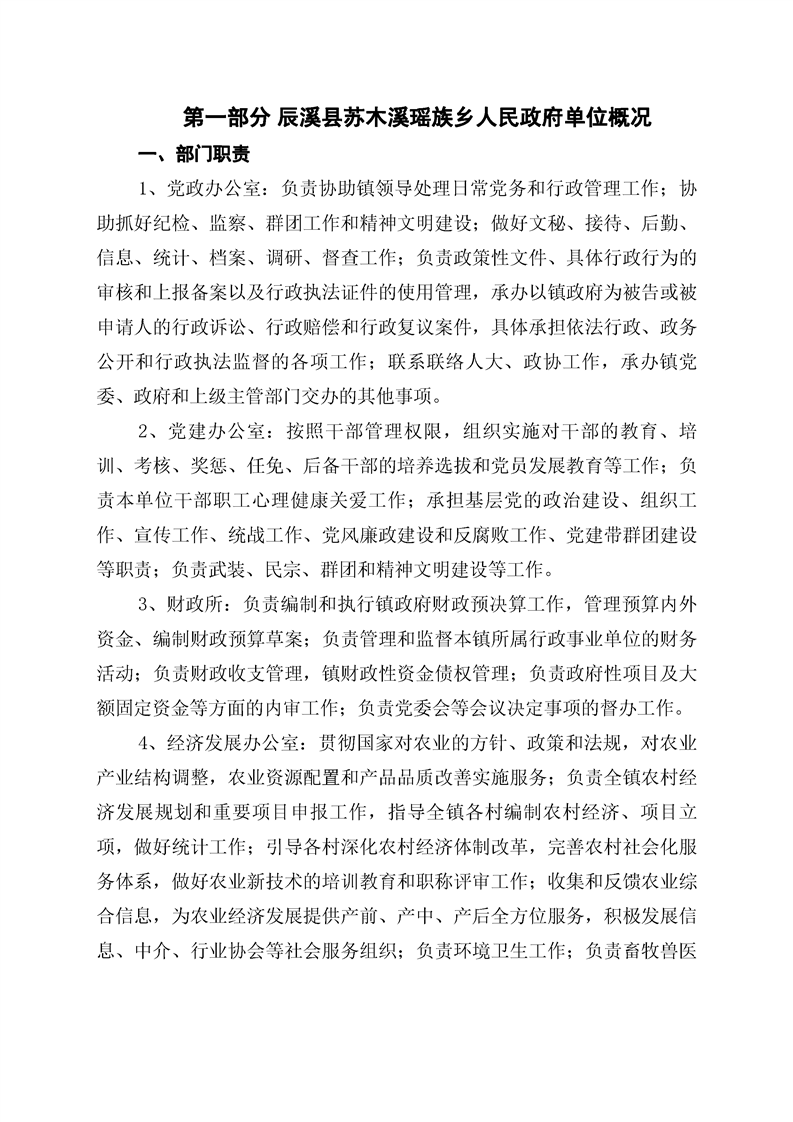 第一部分 辰溪县苏木溪瑶族乡人民政府单位概况

一、部门职责

1、党政办公室：负责协助镇领导处理日常党务和行政管理工作；协助抓好纪检、监察、群团工作和精神文明建设；做好文秘、接待、后勤、信息、统计、档案、调研、督查工作；负责政策性文件、具体行政行为的审核和上报备案以及行政执法证件的使用管理，承办以镇政府为被告或被申请人的行政诉讼、行政赔偿和行政复议案件，具体承担依法行政、政务公开和行政执法监督的各项工作；联系联络人大、政协工作，承办镇党委、政府和上级主管部门交办的其他事项。

2、党建办公室：按照干部管理权限，组织实施对干部的教育、培训、考核、奖惩、任免、后备干部的培养选拔和党员发展教育等工作；负责本单位干部职工心理健康关爱工作；承担基层党的政治建设、组织工作、宣传工作、统战工作、党风廉政建设和反腐败工作、党建带群团建设等职责；负责武装、民宗、群团和精神文明建设等工作。

3、财政所：负责编制和执行镇政府财政预决算工作，管理预算内外资金、编制财政预算草案；负责管理和监督本镇所属行政事业单位的财务活动；负责财政收支管理，镇财政性资金债权管理；负责政府性项目及大额固定资金等方面的内审工作；负责党委会等会议决定事项的督办工作。

4、经济发展办公室：贯彻国家对农业的方针、政策和法规，对农业产业结构调整，农业资源配置和产品品质改善实施服务；负责全镇农村经济发展规划和重要项目申报工作，指导全镇各村编制农村经济、项目立项，做好统计工作；引导各村深化农村经济体制改革，完善农村社会化服务体系，做好农业新技术的培训教育和职称评审工作；收集和反馈农业综合信息，为农业经济发展提供产前、产中、产后全方位服务，积极发展信息、中介、行业协会等社会服务组织；负责环境卫生工作；负责畜牧兽医